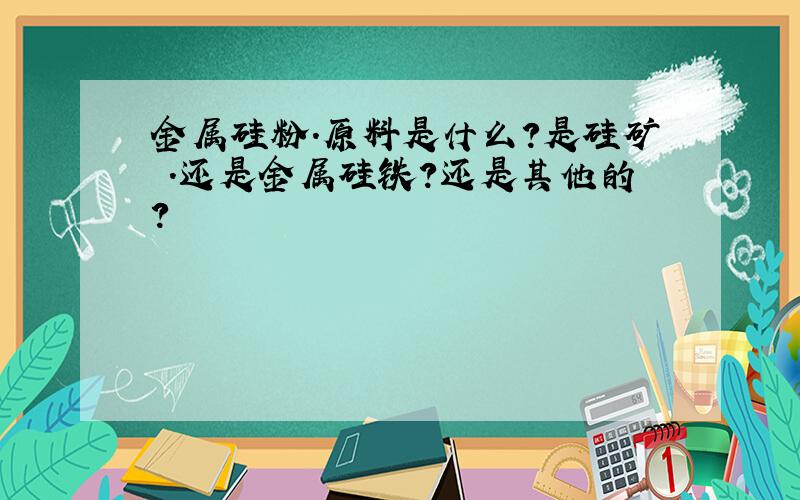 金属硅粉.原料是什么?是硅矿 .还是金属硅铁?还是其他的?